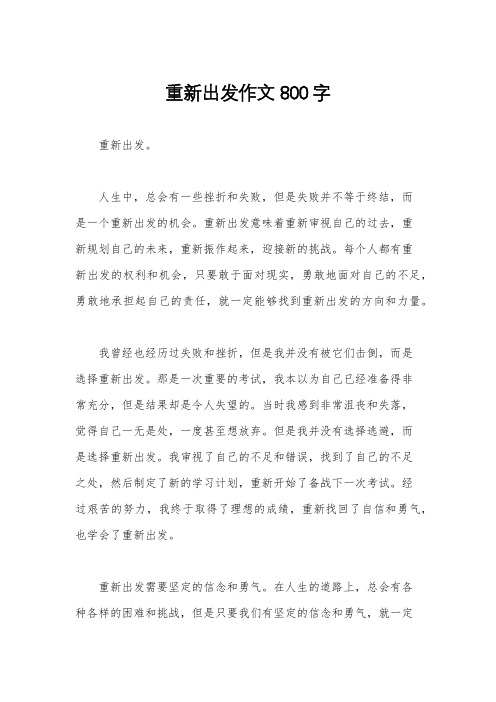 重新出发作文 800 字

重新出发。

人生中，总会有一些挫折和失败，但是失败并不等于终结，而是一个重新出发的机会。重新出发意味着重新审视自己的过去，重新规划自己的未来，重新振作起来，迎接新的挑战。每个人都有重新出发的权利和机会，只要敢于面对现实，勇敢地面对自己的不足，勇敢地承担起自己的责任，就一定能够找到重新出发的方向和力量。

我曾经也经历过失败和挫折，但是我并没有被它们击倒，而是选择重新出发。那是一次重要的考试，我本以为自己已经准备得非常充分，但是结果却是令人失望的。当时我感到非常沮丧和失落，觉得自己一无是处，一度甚至想放弃。但是我并没有选择逃避，而是选择重新出发。我审视了自己的不足和错误，找到了自己的不足之处，然后制定了新的学习计划，重新开始了备战下一次考试。经过艰苦的努力，我终于取得了理想的成绩，重新找回了自信和勇气，也学会了重新出发。

重新出发需要坚定的信念和勇气。在人生的道路上，总会有各种各样的困难和挑战，但是只要我们有坚定的信念和勇气，就一定